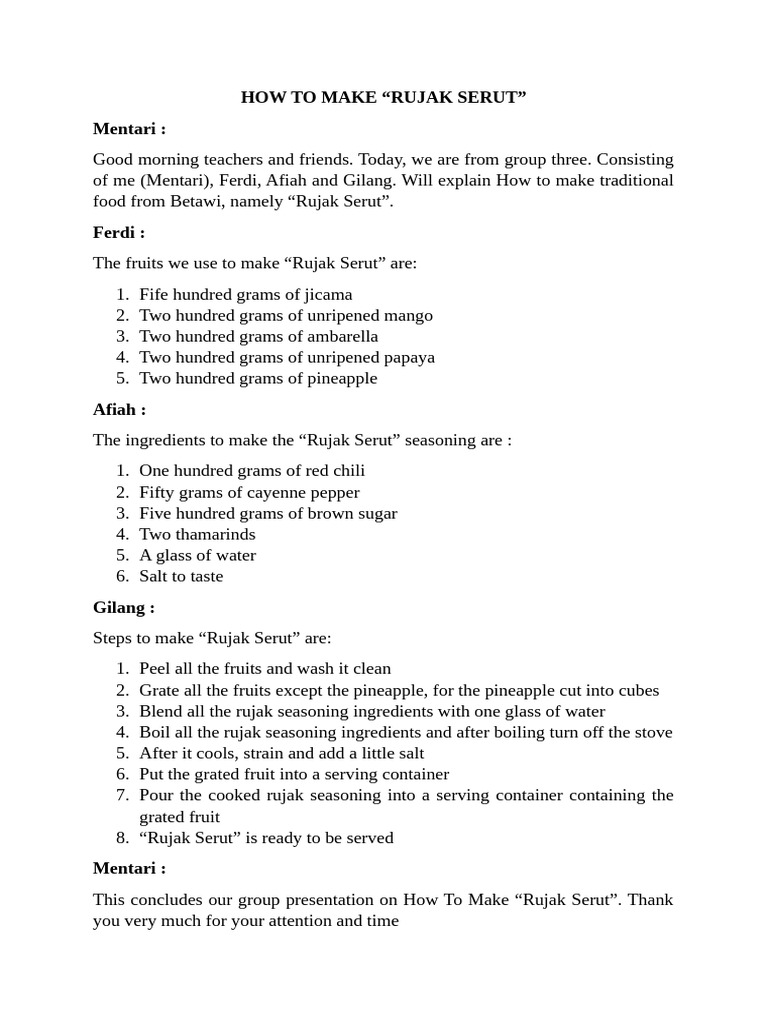 HOW TO MAKE “RUJAK SERUT”

Mentari :

Good morning teachers and friends. Today, we are from group three. Consisting of me (Mentari), Ferdi, Afiah and Gilang. Will explain How to make traditional food from Betawi, namely “Rujak Serut”.

Ferdi :

The fruits we use to make “Rujak Serut” are:

1. Fife hundred grams of jicama
2. Two hundred grams of unripened mango
3. Two hundred grams of ambarella
4. Two hundred grams of unripened papaya
5. Two hundred grams of pineapple

Afiah :

The ingredients to make the “Rujak Serut” seasoning are :

1. One hundred grams of red chili
2. Fifty grams of cayenne pepper
3. Five hundred grams of brown sugar
4. Two thamarinds
5. A glass of water
6. Salt to taste

Gilang :

Steps to make “Rujak Serut” are:

1. Peel all the fruits and wash it clean
2. Grate all the fruits except the pineapple, for the pineapple cut into cubes
3. Blend all the rujak seasoning ingredients with one glass of water
4. Boil all the rujak seasoning ingredients and after boiling turn off the stove
5. After it cools, strain and add a little salt
6. Put the grated fruit into a serving container
7. Pour the cooked rujak seasoning into a serving container containing the grated fruit
8. “Rujak Serut” is ready to be served

Mentari :

This concludes our group presentation on How To Make “Rujak Serut”. Thank you very much for your attention and time